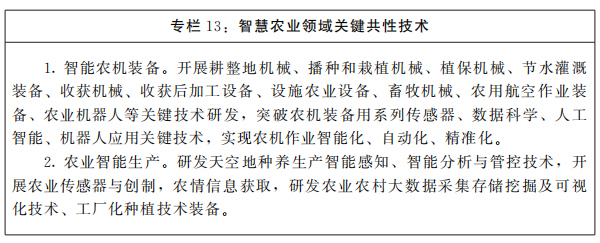 专栏 13：智慧农业领域关键共性技术

1. 智能农机装备。开展耕整地机械、播种和栽植机械、植保机械、节水灌溉装备、收获机械、收获后加工设备、设施农业设备、畜牧机械、农用航空作业装备、农业机器人等关键技术研发，突破农机装备用系列传感器、数据科学、人工智能、机器人应用关键技术，实现农机作业智能化、自动化、精准化。

2. 农业智能生产。研发天空地种养生产智能感知、智能分析与管控技术，开展农业传感器与创制，农情信息获取，研发农业农村大数据采集存储挖掘及可视化技术、工厂化种植技术装备。